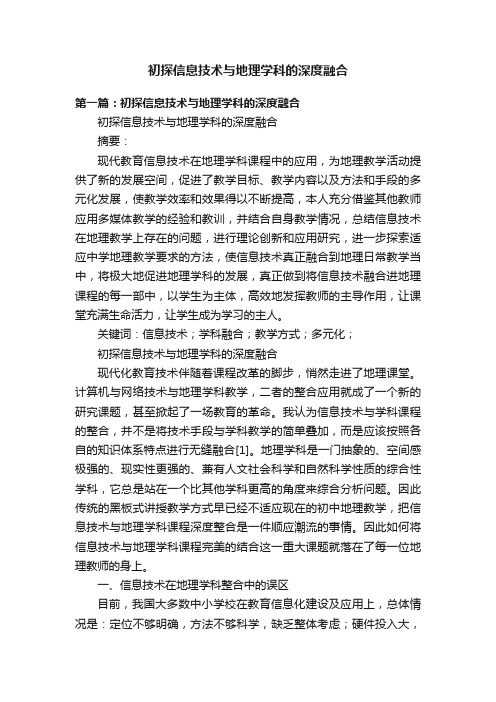 初探信息技术与地理学科的深度融合

第一篇：初探信息技术与地理学科的深度融合

初探信息技术与地理学科的深度融合

摘要：

现代教育信息技术在地理学科课程中的应用，为地理教学活动提供了新的发展空间，促进了教学目标、教学内容以及方法和手段的多元化发展，使教学效率和效果得以不断提高，本人充分借鉴其他教师应用多媒体教学的经验和教训，并结合自身教学情况，总结信息技术在地理教学上存在的问题，进行理论创新和应用研究，进一步探索适应中学地理教学要求的方法，使信息技术真正融合到地理日常教学当中，将极大地促进地理学科的发展，真正做到将信息技术融合进地理课程的每一部中，以学生为主体，高效地发挥教师的主导作用，让课堂充满生命活力，让学生成为学习的主人。

关键词：信息技术；学科融合；教学方式；多元化；

初探信息技术与地理学科的深度融合

现代化教育技术伴随着课程改革的脚步，悄然走进了地理课堂。计算机与网络技术与地理学科教学，二者的整合应用就成了一个新的研究课题，甚至掀起了一场教育的革命。我认为信息技术与学科课程的整合，并不是将技术手段与学科教学的简单叠加，而是应该按照各自的知识体系特点进行无缝融合[1]。地理学科是一门抽象的、空间感极强的、现实性更强的、兼有人文社会科学和自然科学性质的综合性学科，它总是站在一个比其他学科更高的角度来综合分析问题。因此传统的黑板式讲授教学方式早已经不适应现在的初中地理教学，把信息技术与地理学科课程深度整合是一件顺应潮流的事情。因此如何将信息技术与地理学科课程完美的结合这一重大课题就落在了每一位地理教师的身上。

一、信息技术在地理学科整合中的误区

目前，我国大多数中小学校在教育信息化建设及应用上，总体情况是：定位不够明确，方法不够科学，缺乏整体考虑；硬件投入大，